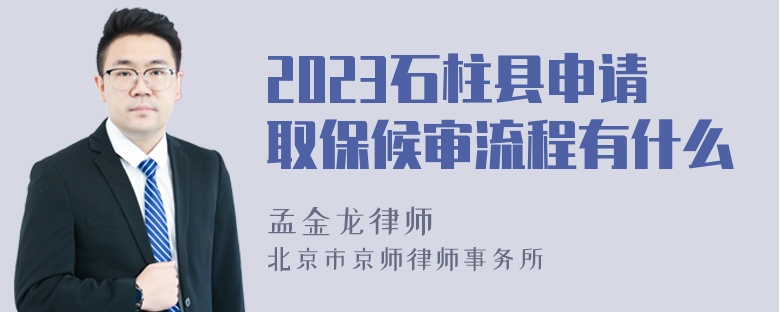 2023石柱县申请取保候审流程有什么

孟金龙律师

北京市京师律师事务所